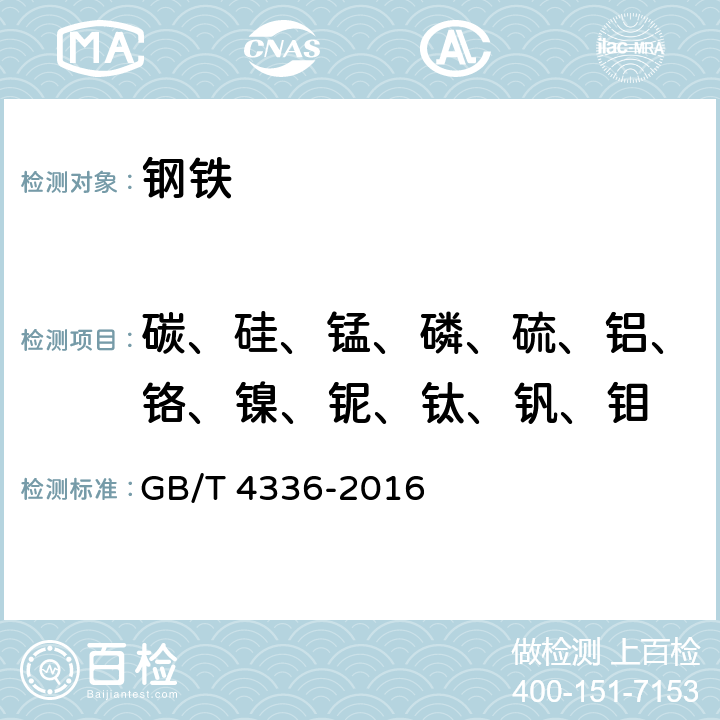 MA CNAS AC ilac-MRA

检测对象： 钢铁

检测项目： 碳、硅、锰、磷、硫、铝、铬、镍、铌、钛、钒、钼

检测标准： GB/T 4336-2016

百检
Baijiantest.com

做检测 上百检
400-151-7153